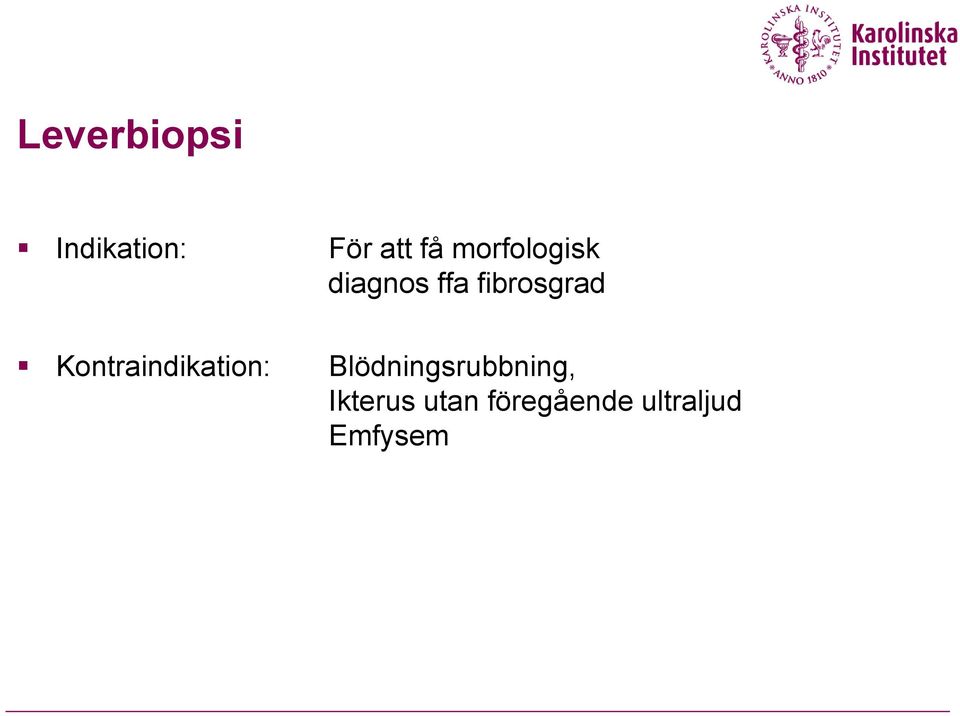 KAROLINSKA INSTITUTET ANNO 1810

Karolinska Institutet

Leverbiopsi

▪ Indikation: För att få morfologisk diagnos ffa fibrosgrad

▪ Kontraindikation: Blödningsrubbning,
Ikterus utan föregående ultraljud
Emfysem